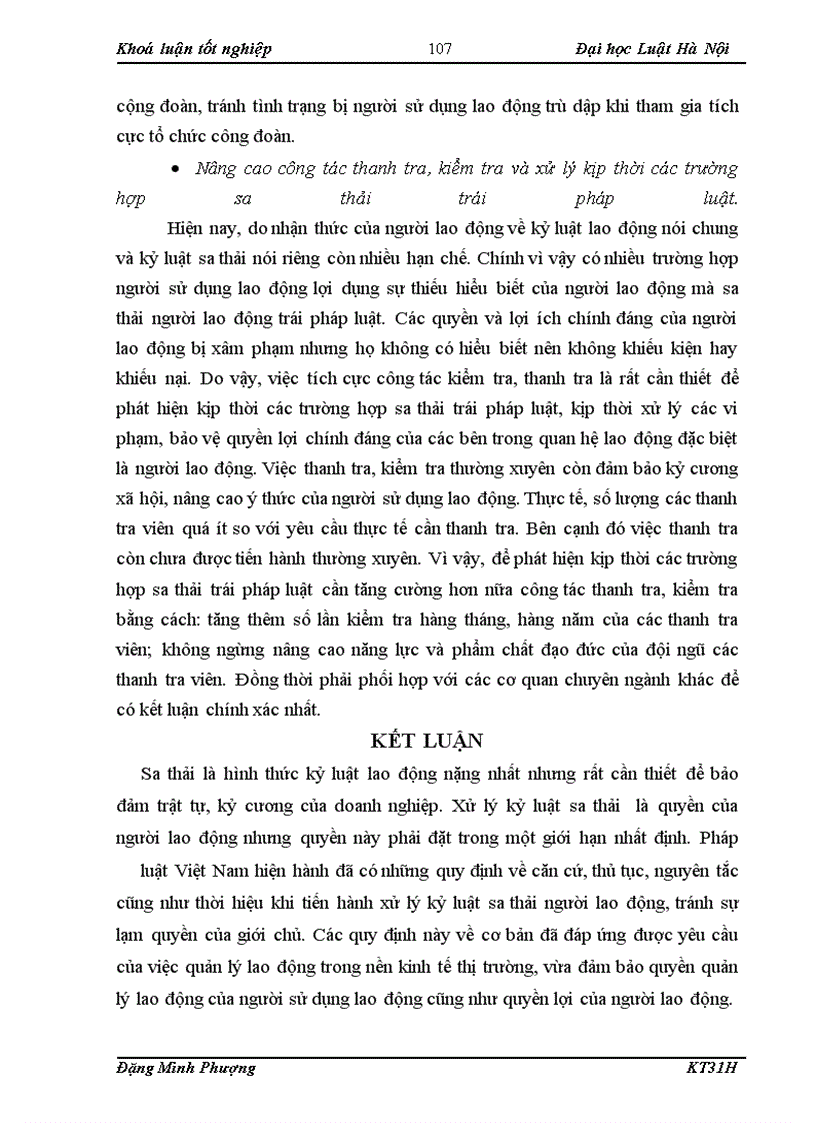 Khoá luận tốt nghiệp 107 Đại học Luật Hà Nội

cộng đoàn, tránh tình trạng bị người sử dụng lao động trù dập khi tham gia tích cực tổ chức công đoàn.

• Nâng cao công tác thanh tra, kiểm tra và xử lý kịp thời các trường hợp sa thải trái pháp luật.

Hiện nay, do nhận thức của người lao động về kỷ luật lao động nói chung và kỷ luật sa thải nói riêng còn nhiều hạn chế. Chính vì vậy có nhiều trường hợp người sử dụng lao động lợi dụng sự thiếu hiểu biết của người lao động mà sa thải người lao động trái pháp luật. Các quyền và lợi ích chính đáng của người lao động bị xâm phạm nhưng họ không có hiểu biết nên không khiếu kiện hay khiếu nại. Do vậy, việc tích cực công tác kiểm tra, thanh tra là rất cần thiết để phát hiện kịp thời các trường hợp sa thải trái pháp luật, kịp thời xử lý các vi phạm, bảo vệ quyền lợi chính đáng của các bên trong quan hệ lao động đặc biệt là người lao động. Việc thanh tra, kiểm tra thường xuyên còn đảm bảo kỷ cương xã hội, nâng cao ý thức của người sử dụng lao động. Thực tế, số lượng các thanh tra viên quá ít so với yêu cầu thực tế cần thanh tra. Bên cạnh đó việc thanh tra còn chưa được tiến hành thường xuyên. Vì vậy, để phát hiện kịp thời các trường hợp sa thải trái pháp luật cần tăng cường hơn nữa công tác thanh tra, kiểm tra bằng cách: tăng thêm số lần kiểm tra hàng tháng, hàng năm của các thanh tra viên; không ngừng nâng cao năng lực và phẩm chất đạo đức của đội ngũ các thanh tra viên. Đồng thời phải phối hợp với các cơ quan chuyên ngành khác để có kết luận chính xác nhất.

KẾT LUẬN

Sa thải là hình thức kỷ luật lao động nặng nhất nhưng rất cần thiết để bảo đảm trật tự, kỷ cương của doanh nghiệp. Xử lý kỷ luật sa thải là quyền của người lao động nhưng quyền này phải đặt trong một giới hạn nhất định. Pháp luật Việt Nam hiện hành đã có những quy định về căn cứ, thủ tục, nguyên tắc cũng như thời hiệu khi tiến hành xử lý kỷ luật sa thải người lao động, tránh sự lạm quyền của giới chủ. Các quy định này về cơ bản đã đáp ứng được yêu cầu của việc quản lý lao động trong nền kinh tế thị trường, vừa đảm bảo quyền quản lý lao động của người sử dụng lao động cũng như quyền lợi của người lao động.

Đặng Minh Phượng KT31H